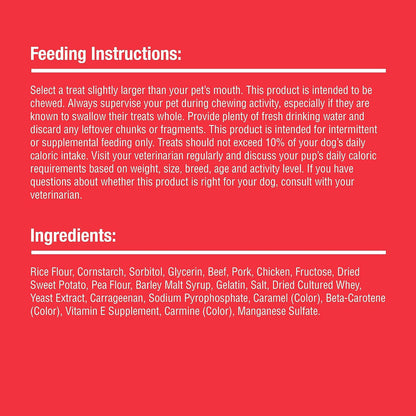 Feeding Instructions:

Select a treat slightly larger than your pet's mouth. This product is intended to be chewed. Always supervise your pet during chewing activity, especially if they are known to swallow their treats whole. Provide plenty of fresh drinking water and discard any leftover chunks or fragments. This product is intended for intermittent or supplemental feeding only. Treats should not exceed 10% of your dog's daily caloric intake. Visit your veterinarian regularly and discuss your pup's daily caloric requirements based on weight, size, breed, age and activity level. If you have questions about whether this product is right for your dog, consult with your veterinarian.

Ingredients:

Rice Flour, Cornstarch, Sorbitol, Glycerin, Beef, Pork, Chicken, Fructose, Dried Sweet Potato, Pea Flour, Barley Malt Syrup, Gelatin, Salt, Dried Cultured Whey, Yeast Extract, Carrageenan, Sodium Pyrophosphate, Caramel (Color), Beta-Carotene (Color), Vitamin E Supplement, Carmine (Color), Manganese Sulfate.